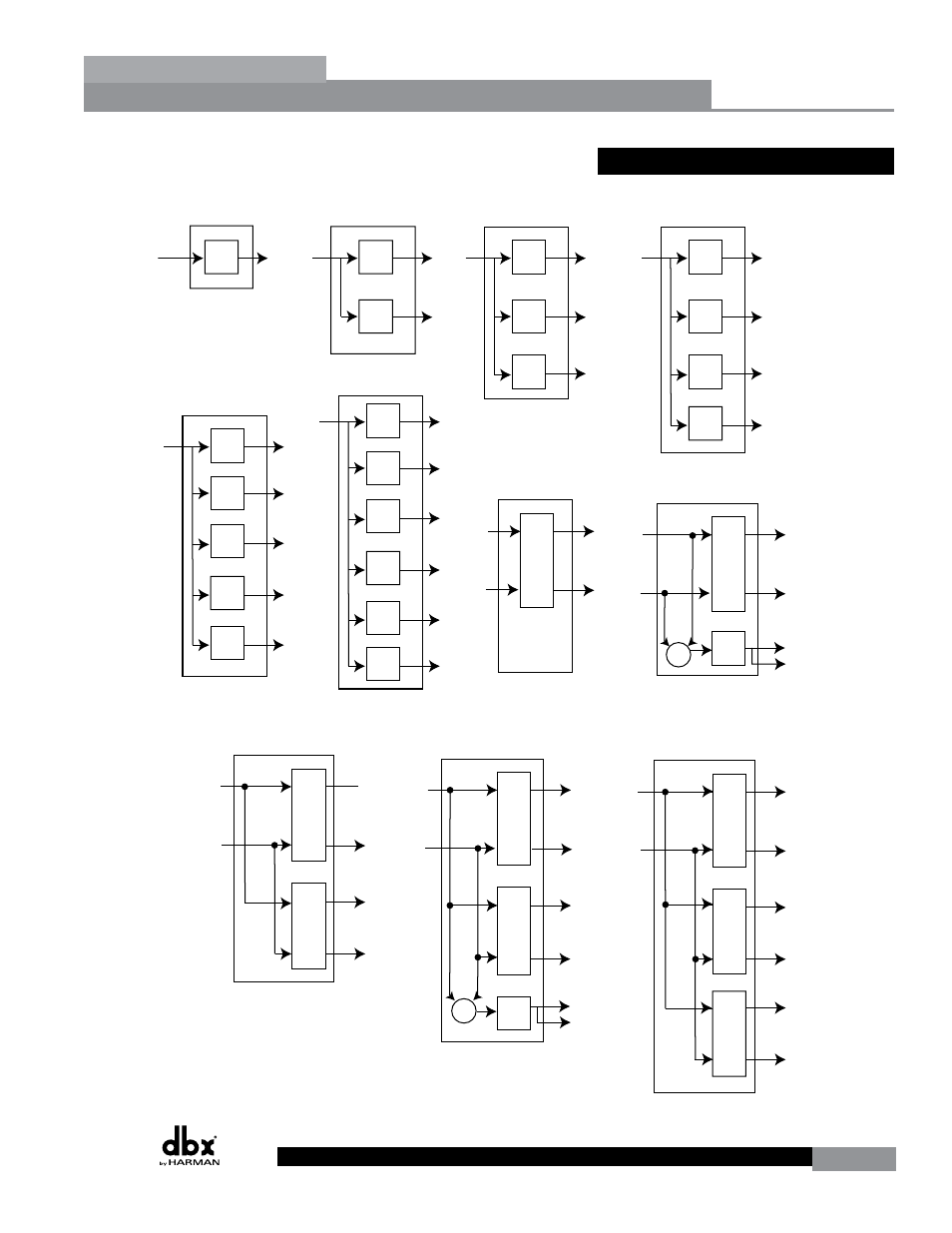 dbx
by HARMAN